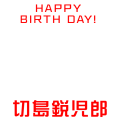 HAPPY
BIRTH DAY!

切島鋭児郎